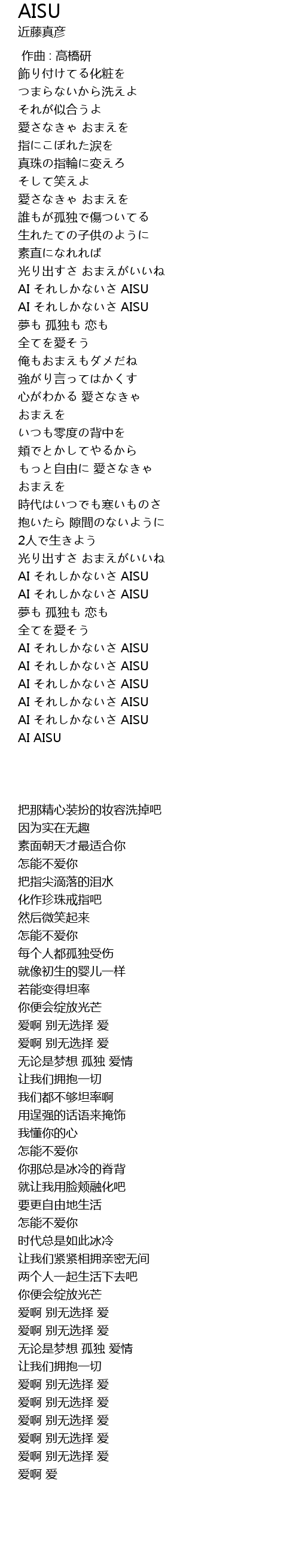 AISU
近藤真彦

作曲 : 高橋研
飾り付けてる化粧を
つまらないから洗えよ
それが似合うよ
愛さなきゃ おまえを
指にこぼれた涙を
真珠の指輪に変えろ
そして笑えよ
愛さなきゃ おまえを
誰もが孤独で傷ついてる
生れたての子供のように
素直になれれば
光り出すさ おまえがいいね
AI それしかないさ AISU
AI それしかないさ AISU
夢も 孤独も 恋も
全てを愛そう
俺もおまえもダメだね
強がり言ってはかくす
心がわかる 愛さなきゃ
おまえを
いつも零度の背中を
頬でとかしてやるから
もっと自由に 愛さなきゃ
おまえを
時代はいつでも寒いものさ
抱いたら 隙間のないように
2人で生きよう
光り出すさ おまえがいいね
AI それしかないさ AISU
AI それしかないさ AISU
夢も 孤独も 恋も
全てを愛そう
AI それしかないさ AISU
AI それしかないさ AISU
AI それしかないさ AISU
AI それしかないさ AISU
AI それしかないさ AISU
AI AISU

把那精心装扮的妆容洗掉吧
因为实在无趣
素面朝天才最适合你
怎能不爱你
把指尖滴落的泪水
化作珍珠戒指吧
然后微笑起来
怎能不爱你
每个人都孤独受伤
就像初生的婴儿一样
若能变得坦率
你便会绽放光芒
爱啊 别无选择 爱
爱啊 别无选择 爱
无论是梦想 孤独 爱情
让我们拥抱一切
我们都不够坦率啊
用逞强的话语来掩饰
我懂你的心
怎能不爱你
你那总是冰冷的脊背
就让我用脸颊融化吧
要更自由地生活
怎能不爱你
时代总是如此冰冷
让我们紧紧相拥亲密无间
两个人一起生活下去吧
你便会绽放光芒
爱啊 别无选择 爱
爱啊 别无选择 爱
无论是梦想 孤独 爱情
让我们拥抱一切
爱啊 别无选择 爱
爱啊 别无选择 爱
爱啊 别无选择 爱
爱啊 别无选择 爱
爱啊 别无选择 爱
爱啊 爱